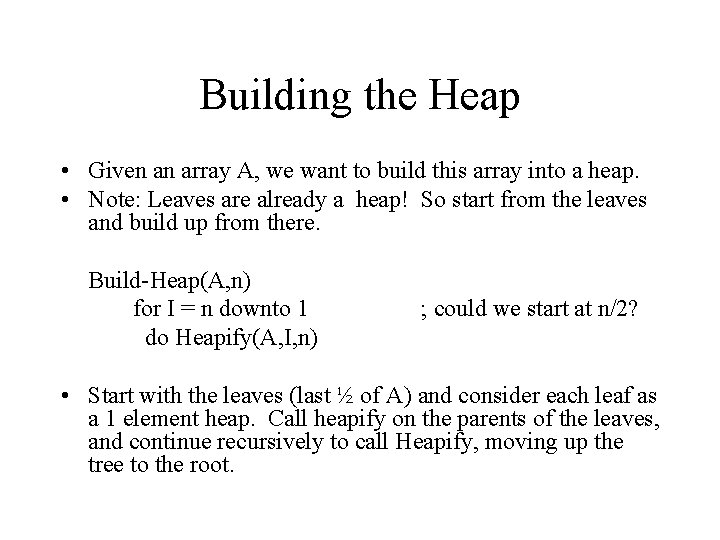 Building the Heap

• Given an array A, we want to build this array into a heap.
• Note: Leaves are already a heap! So start from the leaves and build up from there.

Build-Heap(A,n)
for I = n downto 1 ; could we start at n/2?
do Heapify(A,I,n)

• Start with the leaves (last ½ of A) and consider each leaf as a 1 element heap. Call heapify on the parents of the leaves, and continue recursively to call Heapify, moving up the tree to the root.